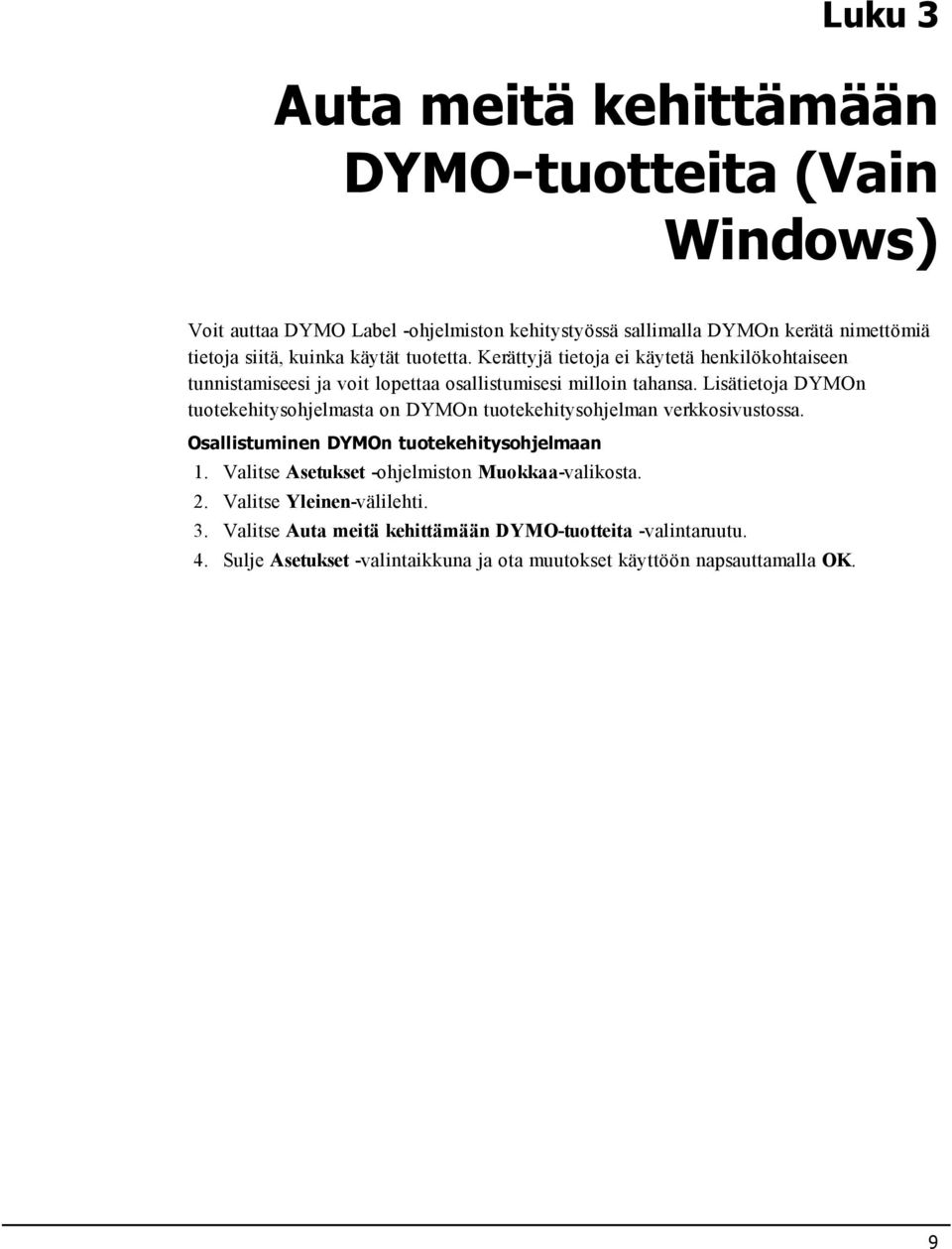 Luku 3

Auta meitä kehittämään DYMO-tuotteita (Vain Windows)

Voit auttaa DYMO Label -ohjelmiston kehitystyössä sallimalla DYMOn kerätä nimettömiä tietoja siitä, kuinka käytät tuotetta. Kerättyjä tietoja ei käytetä henkilökohtaiseen tunnistamiseesi ja voit lopettaa osallistumisesi milloin tahansa. Lisätietoja DYMOn tuotekehitysohjelmasta on DYMOn tuotekehitysohjelman verkkosivustossa.

Osallistuminen DYMOn tuotekehitysohjelmaan

1. Valitse Asetukset -ohjelmiston Muokkaa-valikosta.
2. Valitse Yleinen-välilehti.
3. Valitse Auta meitä kehittämään DYMO-tuotteita -valintaruutu.
4. Sulje Asetukset -valintaikkuna ja ota muutokset käyttöön napsauttamalla OK.

9